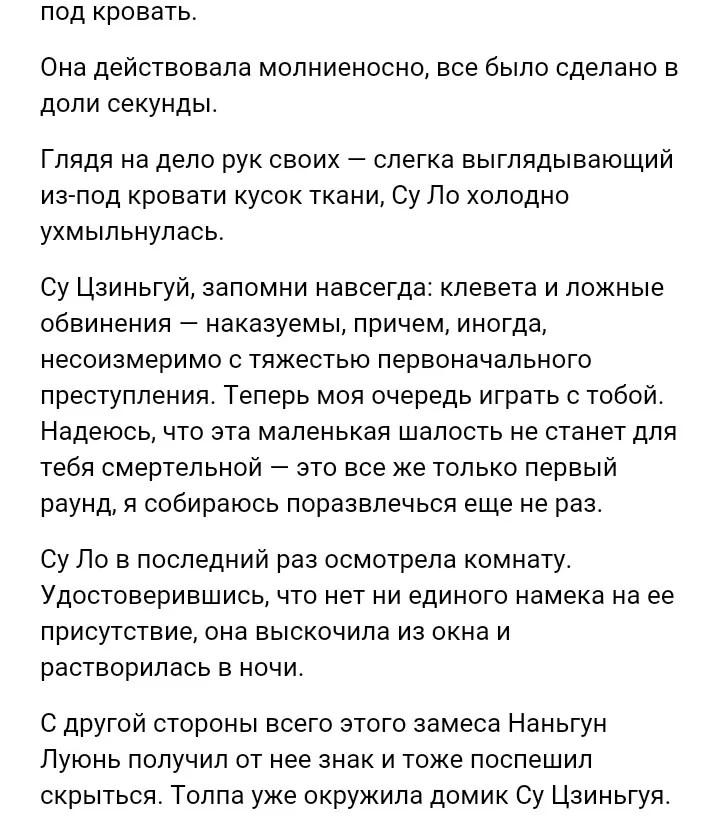 под кровать.

Она действовала молниеносно, все было сделано в доли секунды.

Глядя на дело рук своих — слегка выглядывающий из-под кровати кусок ткани, Су Ло холодно ухмыльнулась.

Су Цзиньгуй, запомни навсегда: клевета и ложные обвинения — наказуемы, причем, иногда, несоизмеримо с тяжестью первоначального преступления. Теперь моя очередь играть с тобой. Надеюсь, что эта маленькая шалость не станет для тебя смертельной — это все же только первый раунд, я собираюсь поразвлечься еще не раз.

Су Ло в последний раз осмотрела комнату. Удостоверившись, что нет ни единого намека на ее присутствие, она выскочила из окна и растворилась в ночи.

С другой стороны всего этого замеса Наньгун Луюнь получил от нее знак и тоже поспешил скрыться. Толпа уже окружила домик Су Цзиньгуя.